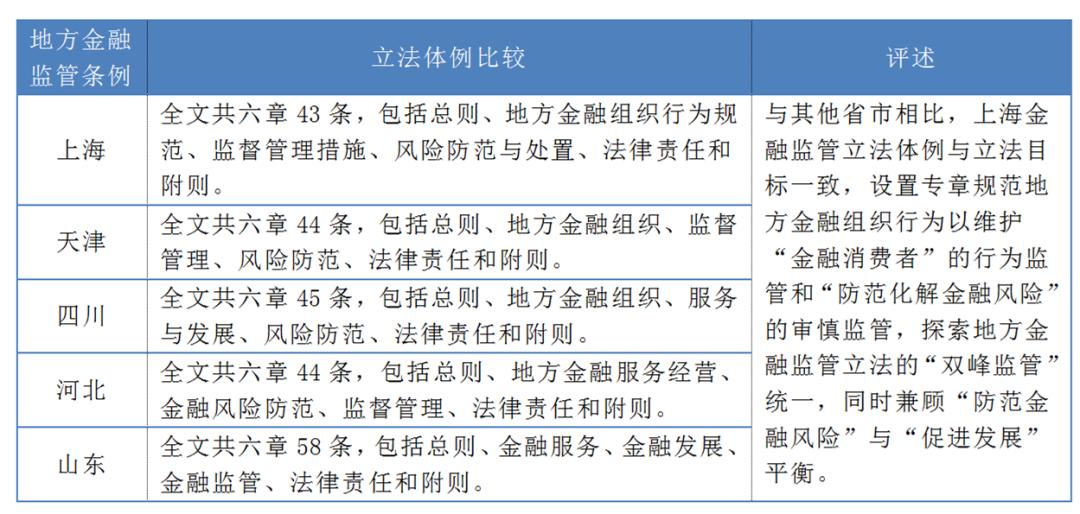 | 地方金融监管条例 | 立法体例比较 | 评述 |
|---|---|---|
| 上海 | 全文共六章 43 条，包括总则、地方金融组织行为规范、监督管理措施、风险防范与处置、法律责任和附则。 | 与其他省市相比，上海金融监管立法体例与立法目标一致，设置专章规范地方金融组织行为以维护“金融消费者”的行为监管和“防范化解金融风险”的审慎监管，探索地方金融监管立法的“双峰监管”统一，同时兼顾“防范金融风险”与“促进发展”平衡。 |
| 天津 | 全文共六章 44 条，包括总则、地方金融组织、监督管理、风险防范、法律责任和附则。 | |
| 四川 | 全文共六章 45 条，包括总则、地方金融组织、服务与发展、风险防范、法律责任和附则。 | |
| 河北 | 全文共六章 44 条，包括总则、地方金融服务经营、金融风险防范、监督管理、法律责任和附则。 | |
| 山东 | 全文共六章 58 条，包括总则、金融服务、金融发展、金融监管、法律责任和附则。 | |